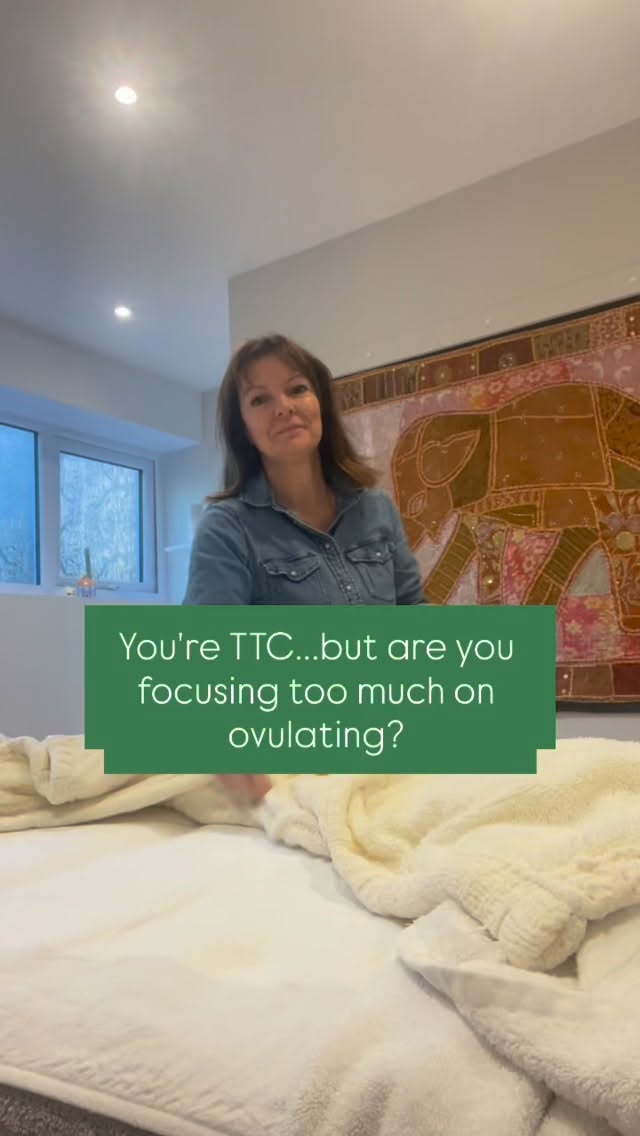 You're TTC...but are you focusing too much on ovulating?